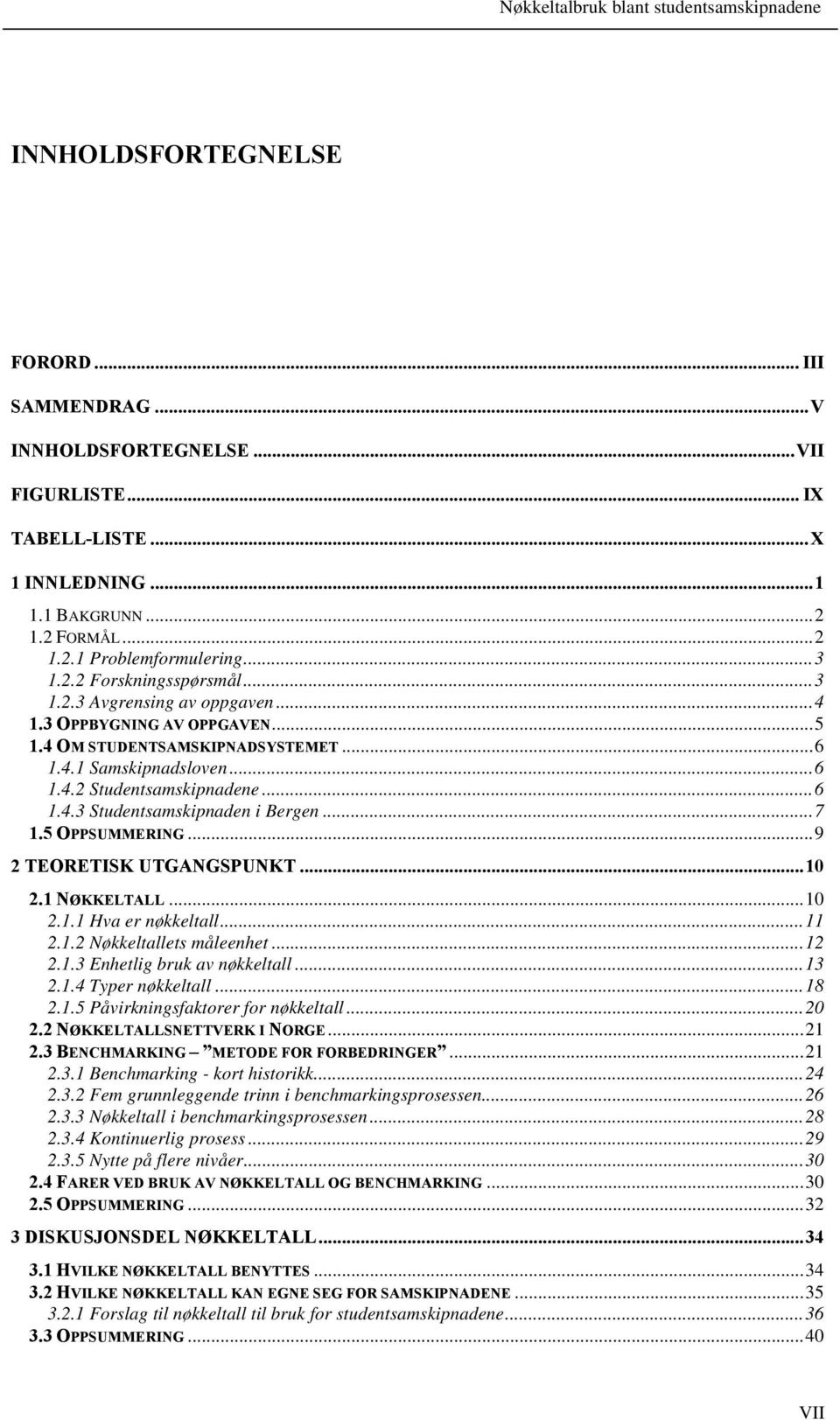 Nøkkeltalbruk blant studentsamskipnadene

INNHOLDSFORTEGNELSE

FORORD ... III
SAMMENDRAG ... V
INNHOLDSFORTEGNELSE ... VII
FIGURLISTE ... IX
TABELL-LISTE ... X
1 INNLEDNING ... 1
1.1 BAKGRUNN ... 2
1.2 FORMÅL ... 2
1.2.1 Problemformulering ... 3
1.2.2 Forskningsspørsmål ... 3
1.2.3 Avgrensing av oppgaven ... 4
1.3 OPPBYGNING AV OPPGAVEN ... 5
1.4 OM STUDENTSAMSKIPNADSYSTEMET ... 6
1.4.1 Samskipnadsloven ... 6
1.4.2 Studentsamskipnadene ... 6
1.4.3 Studentsamskipnaden i Bergen ... 7
1.5 OPPSUMMERING ... 9
2 TEORETISK UTGANGSPUNKT ... 10
2.1 NØKKELTALL ... 10
2.1.1 Hva er nøkkeltall ... 11
2.1.2 Nøkkeltallets måleenhet ... 12
2.1.3 Enhetlig bruk av nøkkeltall ... 13
2.1.4 Typer nøkkeltall ... 18
2.1.5 Påvirkningsfaktorer for nøkkeltall ... 20
2.2 NØKKELTALLSNETTVERK I NORGE ... 21
2.3 BENCHMARKING – "METODE FOR FORBEDRINGER" ... 21
2.3.1 Benchmarking - kort historikk ... 24
2.3.2 Fem grunnleggende trinn i benchmarkingsprosessen ... 26
2.3.3 Nøkkeltall i benchmarkingsprosessen ... 28
2.3.4 Kontinuerlig prosess ... 29
2.3.5 Nytte på flere nivåer ... 30
2.4 FARER VED BRUK AV NØKKELTALL OG BENCHMARKING ... 30
2.5 OPPSUMMERING ... 32
3 DISKUSJONSDEL NØKKELTALL ... 34
3.1 HVILKE NØKKELTALL BENYTTES ... 34
3.2 HVILKE NØKKELTALL KAN EGNE SEG FOR SAMSKIPNADENE ... 35
3.2.1 Forslag til nøkkeltall til bruk for studentsamskipnadene ... 36
3.3 OPPSUMMERING ... 40

VII